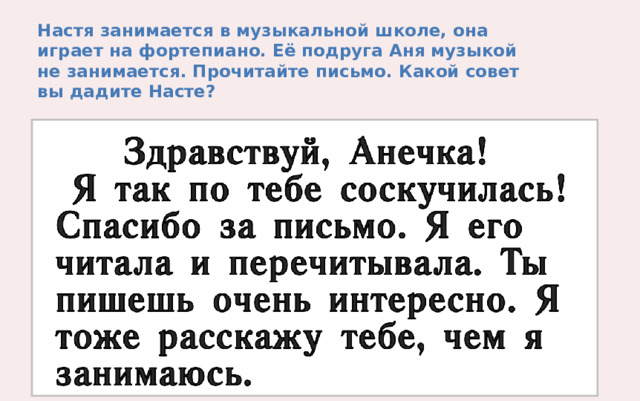 Настя занимается в музыкальной школе, она играет на фортепиано. Её подруга Аня музыкой не занимается. Прочитайте письмо. Какой совет вы дадите Насте?

Здравствуй, Анечка!

Я так по тебе соскучилась! Спасибо за письмо. Я его читала и перечитывала. Ты пишешь очень интересно. Я тоже расскажу тебе, чем я занимаюсь.